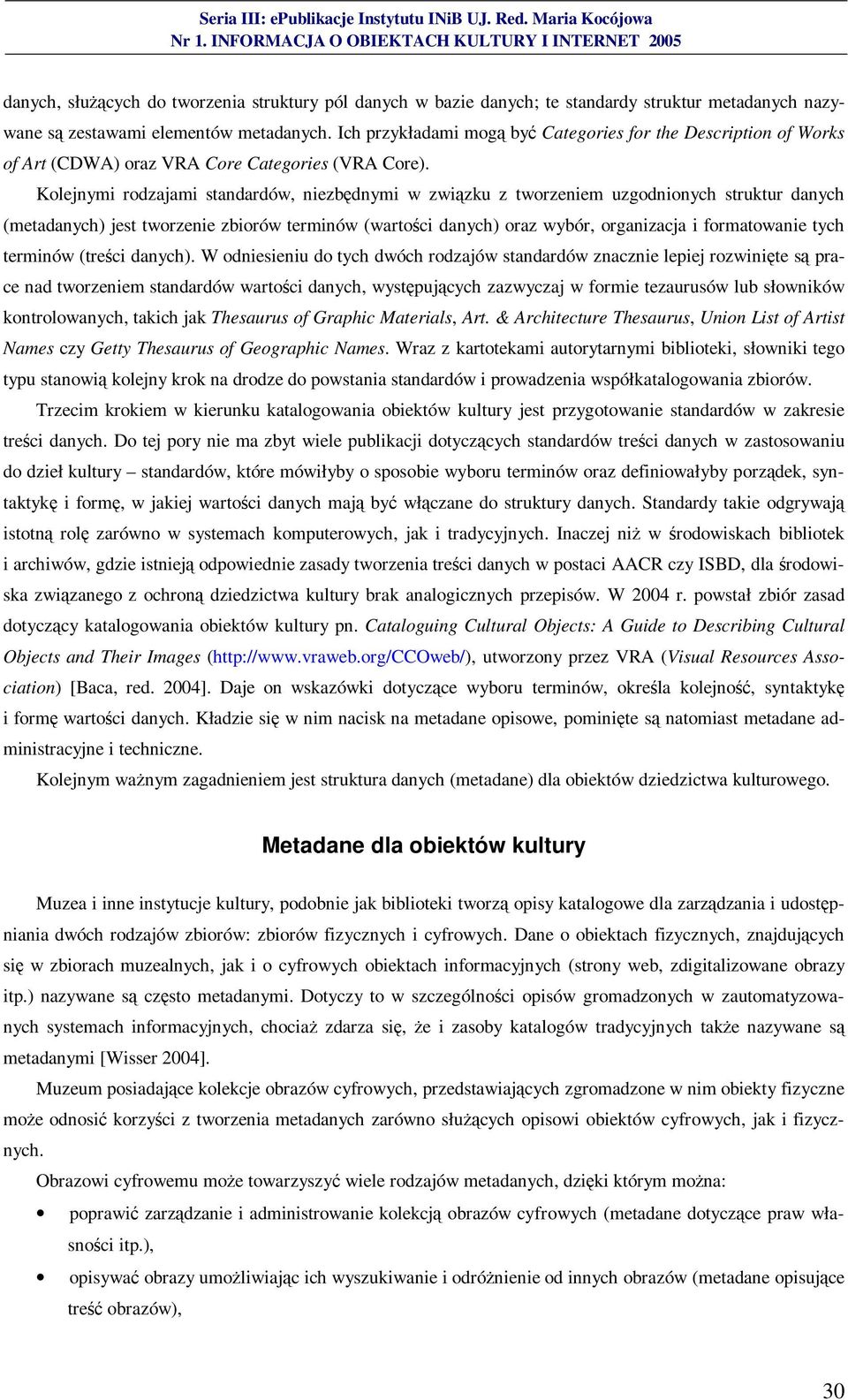 Seria III: ePublikacje Instytutu INiB UJ. Red. Maria Kocójowa
Nr 1. INFORMACJA O OBIEKTACH KULTURY I INTERNET 2005

danych, służących do tworzenia struktury pól danych w bazie danych; te standardy struktur metadanych nazywane są zestawami elementów metadanych. Ich przykładami mogą być Categories for the Description of Works of Art (CDWA) oraz VRA Core Categories (VRA Core).

Kolejnymi rodzajami standardów, niezbędnymi w związku z tworzeniem uzgodnionych struktur danych (metadanych) jest tworzenie zbiorów terminów (wartości danych) oraz wybór, organizacja i formatowanie tych terminów (treści danych). W odniesieniu do tych dwóch rodzajów standardów znacznie lepiej rozwinięte są prace nad tworzeniem standardów wartości danych, występujących zazwyczaj w formie tezaurusów lub słowników kontrolowanych, takich jak Thesaurus of Graphic Materials, Art. & Architecture Thesaurus, Union List of Artist Names czy Getty Thesaurus of Geographic Names. Wraz z kartotekami autorytarnymi biblioteki, słowniki tego typu stanowią kolejny krok na drodze do powstania standardów i prowadzenia współkatalogowania zbiorów.

Trzecim krokiem w kierunku katalogowania obiektów kultury jest przygotowanie standardów w zakresie treści danych. Do tej pory nie ma zbyt wiele publikacji dotyczących standardów treści danych w zastosowaniu do dzieł kultury – standardów, które mówiłyby o sposobie wyboru terminów oraz definiowałyby porządek, syntaktykę i formę, w jakiej wartości danych mają być włączane do struktury danych. Standardy takie odgrywają istotną rolę zarówno w systemach komputerowych, jak i tradycyjnych. Inaczej niż w środowiskach bibliotek i archiwów, gdzie istnieją odpowiednie zasady tworzenia treści danych w postaci AACR czy ISBD, dla środowiska związanego z ochroną dziedzictwa kultury brak analogicznych przepisów. W 2004 r. powstał zbiór zasad dotyczący katalogowania obiektów kultury pn. Cataloguing Cultural Objects: A Guide to Describing Cultural Objects and Their Images (http://www.vraweb.org/CCOweb/), utworzony przez VRA (Visual Resources Association) [Baca, red. 2004]. Daje on wskazówki dotyczące wyboru terminów, określa kolejność, syntaktykę i formę wartości danych. Kładzie się w nim nacisk na metadane opisowe, pominięte są natomiast metadane administracyjne i techniczne.

Kolejnym ważnym zagadnieniem jest struktura danych (metadane) dla obiektów dziedzictwa kulturowego.

Metadane dla obiektów kultury

Muzea i inne instytucje kultury, podobnie jak biblioteki tworzą opisy katalogowe dla zarządzania i udostępniania dwóch rodzajów zbiorów: zbiorów fizycznych i cyfrowych. Dane o obiektach fizycznych, znajdujących się w zbiorach muzealnych, jak i o cyfrowych obiektach informacyjnych (strony web, zdigitalizowane obrazy itp.) nazywane są często metadanymi. Dotyczy to w szczególności opisów gromadzonych w zautomatyzowanych systemach informacyjnych, chociaż zdarza się, że i zasoby katalogów tradycyjnych także nazywane są metadanymi [Wisser 2004].

Muzeum posiadające kolekcje obrazów cyfrowych, przedstawiających zgromadzone w nim obiekty fizyczne może odnosić korzyści z tworzenia metadanych zarówno służących opisowi obiektów cyfrowych, jak i fizycznych.

Obrazowi cyfrowemu może towarzyszyć wiele rodzajów metadanych, dzięki którym można:

• poprawić zarządzanie i administrowanie kolekcją obrazów cyfrowych (metadane dotyczące praw własności itp.),
• opisywać obrazy umożliwiając ich wyszukiwanie i odróżnienie od innych obrazów (metadane opisujące treść obrazów),

30